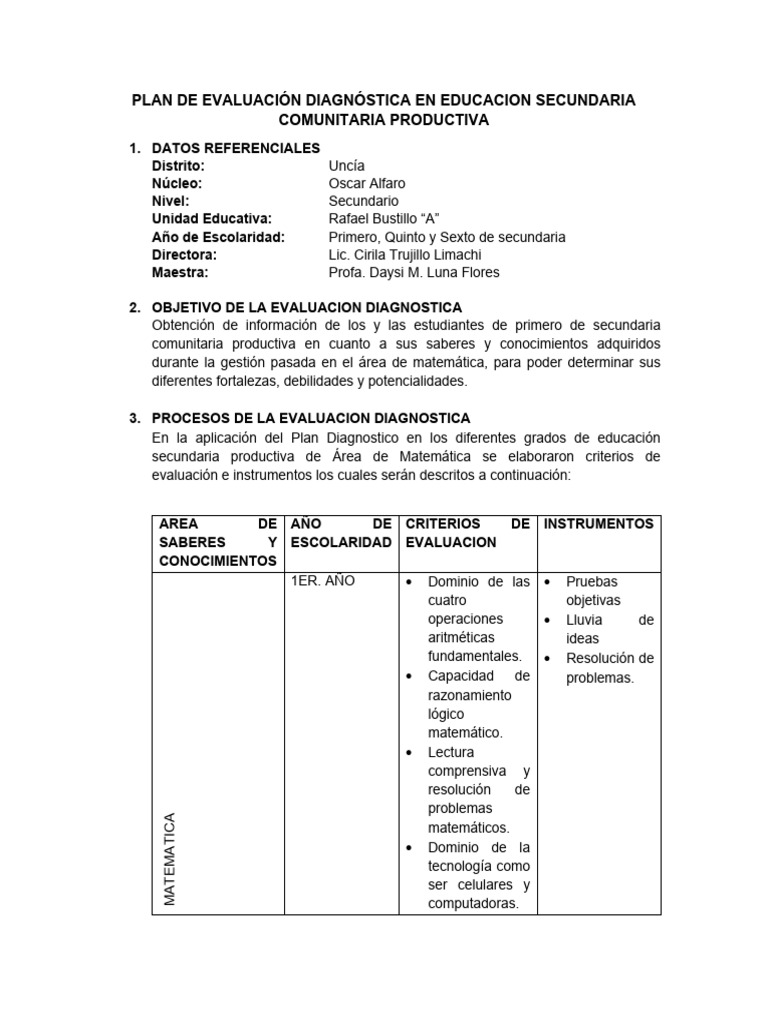 PLAN DE EVALUACIÓN DIAGNÓSTICA EN EDUCACION SECUNDARIA COMUNITARIA PRODUCTIVA

1. DATOS REFERENCIALES
Distrito: Uncía
Núcleo: Oscar Alfaro
Nivel: Secundario
Unidad Educativa: Rafael Bustillo “A”
Año de Escolaridad: Primero, Quinto y Sexto de secundaria
Directora: Lic. Cirila Trujillo Limachi
Maestra: Profa. Daysi M. Luna Flores

2. OBJETIVO DE LA EVALUACION DIAGNOSTICA
Obtención de información de los y las estudiantes de primero de secundaria comunitaria productiva en cuanto a sus saberes y conocimientos adquiridos durante la gestión pasada en el área de matemática, para poder determinar sus diferentes fortalezas, debilidades y potencialidades.

3. PROCESOS DE LA EVALUACION DIAGNOSTICA
En la aplicación del Plan Diagnostico en los diferentes grados de educación secundaria productiva de Área de Matemática se elaboraron criterios de evaluación e instrumentos los cuales serán descritos a continuación:

| AREA DE SABERES Y CONOCIMIENTOS | AÑO DE ESCOLARIDAD | CRITERIOS DE EVALUACION | INSTRUMENTOS |
|---|---|---|---|
| MATEMATICA | 1ER. AÑO | • Dominio de las cuatro operaciones aritméticas fundamentales. • Capacidad de razonamiento lógico matemático. • Lectura comprensiva y resolución de problemas matemáticos. • Dominio de la tecnología como ser celulares y computadoras. | • Pruebas objetivas • Lluvia de ideas • Resolución de problemas. |